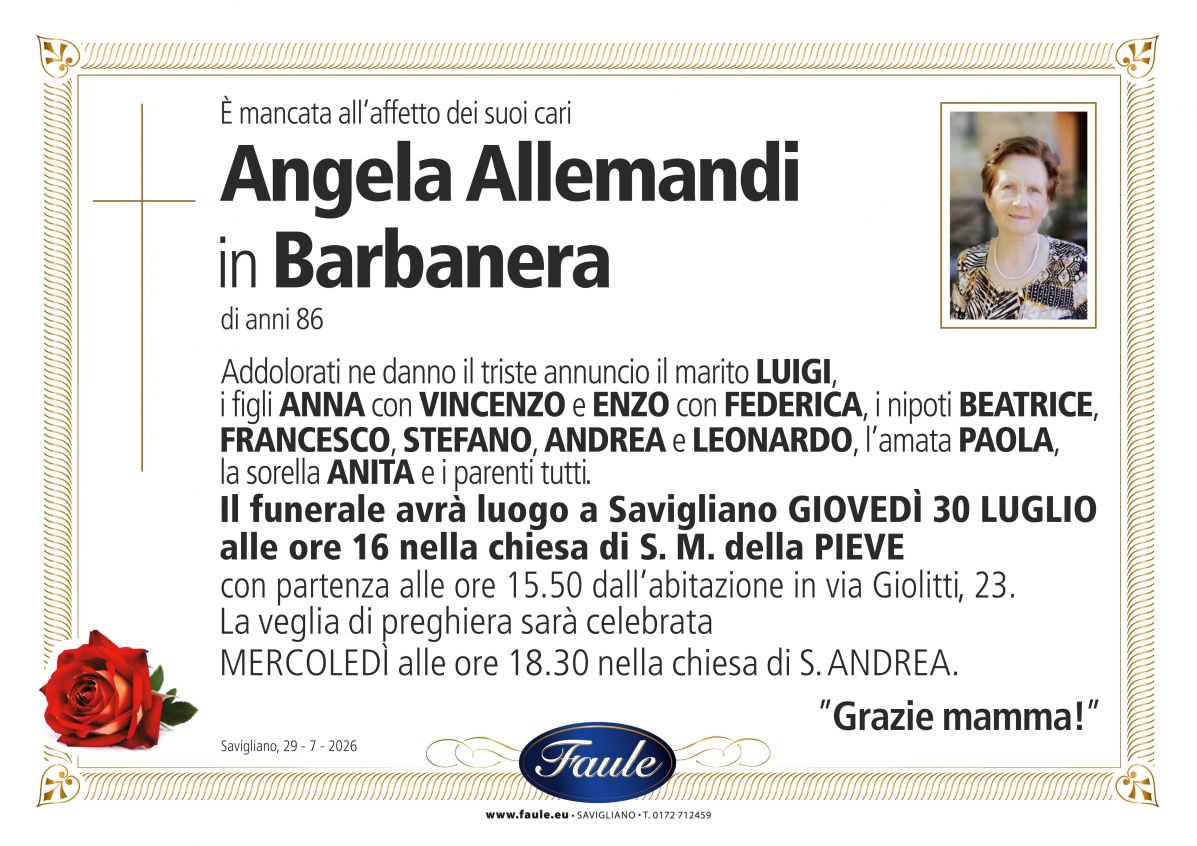 È mancata all'affetto dei suoi cari
Angela Allemandi
in Barbanera
di anni 86

Addolorati ne danno il triste annuncio il marito LUIGI, i figli ANNA con VINCENZO e ENZO con FEDERICA, i nipoti BEATRICE, FRANCESCO, STEFANO, ANDREA e LEONARDO, l'amata PAOLA, la sorella ANITA e i parenti tutti.
Il funerale avrà luogo a Savigliano GIOVEDÌ 30 LUGLIO alle ore 16 nella chiesa di S. M. della PIEVE
con partenza alle ore 15.50 dall'abitazione in via Giolitti, 23.
La veglia di preghiera sarà celebrata
MERCOLEDÌ alle ore 18.30 nella chiesa di S. ANDREA.

"Grazie mamma!"

Savigliano, 29 - 7 - 2026

Faule

www.faule.eu • SAVIGLIANO • T. 0172 712459